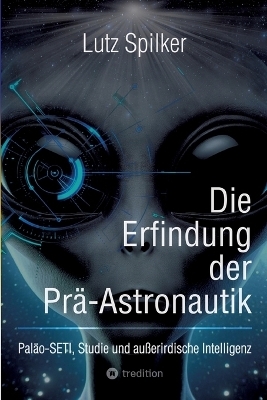 Lutz Spilker

Die Erfindung der Prä-Astronautik

Paläo-SETI, Studie und außerirdische Intelligenz

tredition